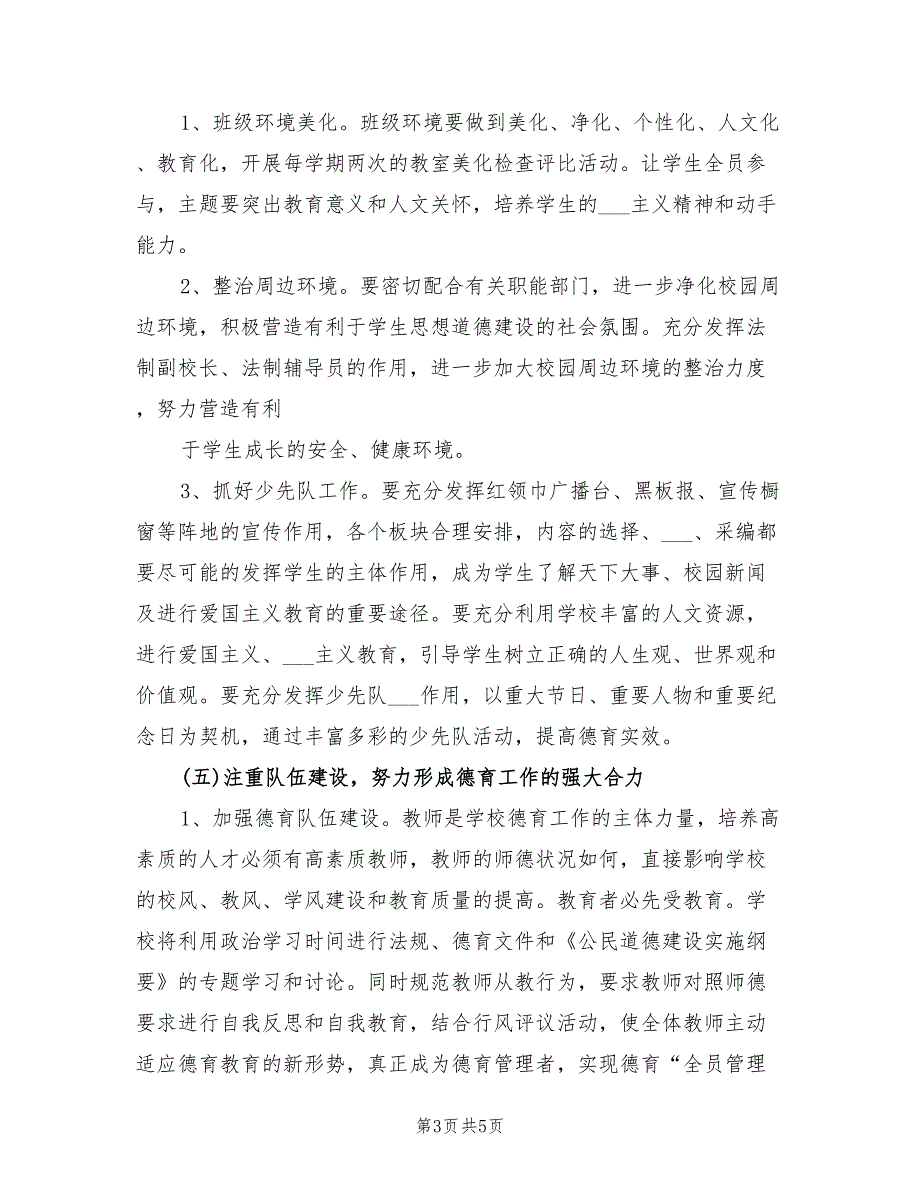 1、班级环境美化。班级环境要做到美化、净化、个性化、人文化、教育化，开展每学期两次的教室美化检查评比活动。让学生全员参与，主题要突出教育意义和人文关怀，培养学生的___主义精神和动手能力。

2、整治周边环境。要密切配合有关职能部门，进一步净化校园周边环境，积极营造有利于学生思想道德建设的社会氛围。充分发挥法制副校长、法制辅导员的作用，进一步加大校园周边环境的整治力度，努力营造有利

于学生成长的安全、健康环境。

3、抓好少先队工作。要充分发挥红领巾广播台、黑板报、宣传橱窗等阵地的宣传作用，各个板块合理安排，内容的选择、___、采编都要尽可能的发挥学生的主体作用，成为学生了解天下大事、校园新闻及进行爱国主义教育的重要途径。要充分利用学校丰富的人文资源，进行爱国主义、___主义教育，引导学生树立正确的人生观、世界观和价值观。要充分发挥少先队___作用，以重大节日、重要人物和重要纪念日为契机，通过丰富多彩的少先队活动，提高德育实效。

(五)注重队伍建设，努力形成德育工作的强大合力

1、加强德育队伍建设。教师是学校德育工作的主体力量，培养高素质的人才必须有高素质教师，教师的师德状况如何，直接影响学校的校风、教风、学风建设和教育质量的提高。教育者必先受教育。学校将利用政治学习时间进行法规、德育文件和《公民道德建设实施纲要》的专题学习和讨论。同时规范教师从教行为，要求教师对照师德要求进行自我反思和自我教育，结合行风评议活动，使全体教师主动适应德育教育的新形势，真正成为德育管理者，实现德育“全员管理

第3页 共5页